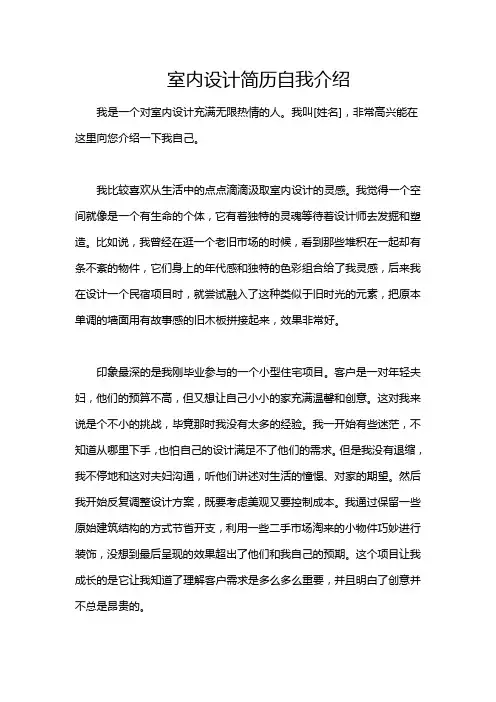 室内设计简历自我介绍

我是一个对室内设计充满无限热情的人。我叫[姓名]，非常高兴能在这里向您介绍一下我自己。

我比较喜欢从生活中的点点滴滴汲取室内设计的灵感。我觉得一个空间就像是一个有生命的个体，它有着独特的灵魂等待着设计师去发掘和塑造。比如说，我曾经在逛一个老旧市场的时候，看到那些堆积在一起却有条不紊的物件，它们身上的年代感和独特的色彩组合给了我灵感，后来我在设计一个民宿项目时，就尝试融入了这种类似于旧时光的元素，把原本单调的墙面用有故事感的旧木板拼接起来，效果非常好。

印象最深的是我刚毕业参与的一个小型住宅项目。客户是一对年轻夫妇，他们的预算不高，但又想让自己小小的家充满温馨和创意。这对我来说是个不小的挑战，毕竟那时我没有太多的经验。我一开始有些迷茫，不知道从哪里下手，也怕自己的设计满足不了他们的需求。但是我没有退缩，我不停地和这对夫妇沟通，听他们讲述对生活的憧憬、对家的期望。然后我开始反复调整设计方案，既要考虑美观又要控制成本。我通过保留一些原始建筑结构的方式节省开支，利用一些二手市场淘来的小物件巧妙进行装饰，没想到最后呈现的效果超出了他们和我自己的预期。这个项目让我成长的是它让我知道了理解客户需求是多么多么重要，并且明白了创意并不总是昂贵的。